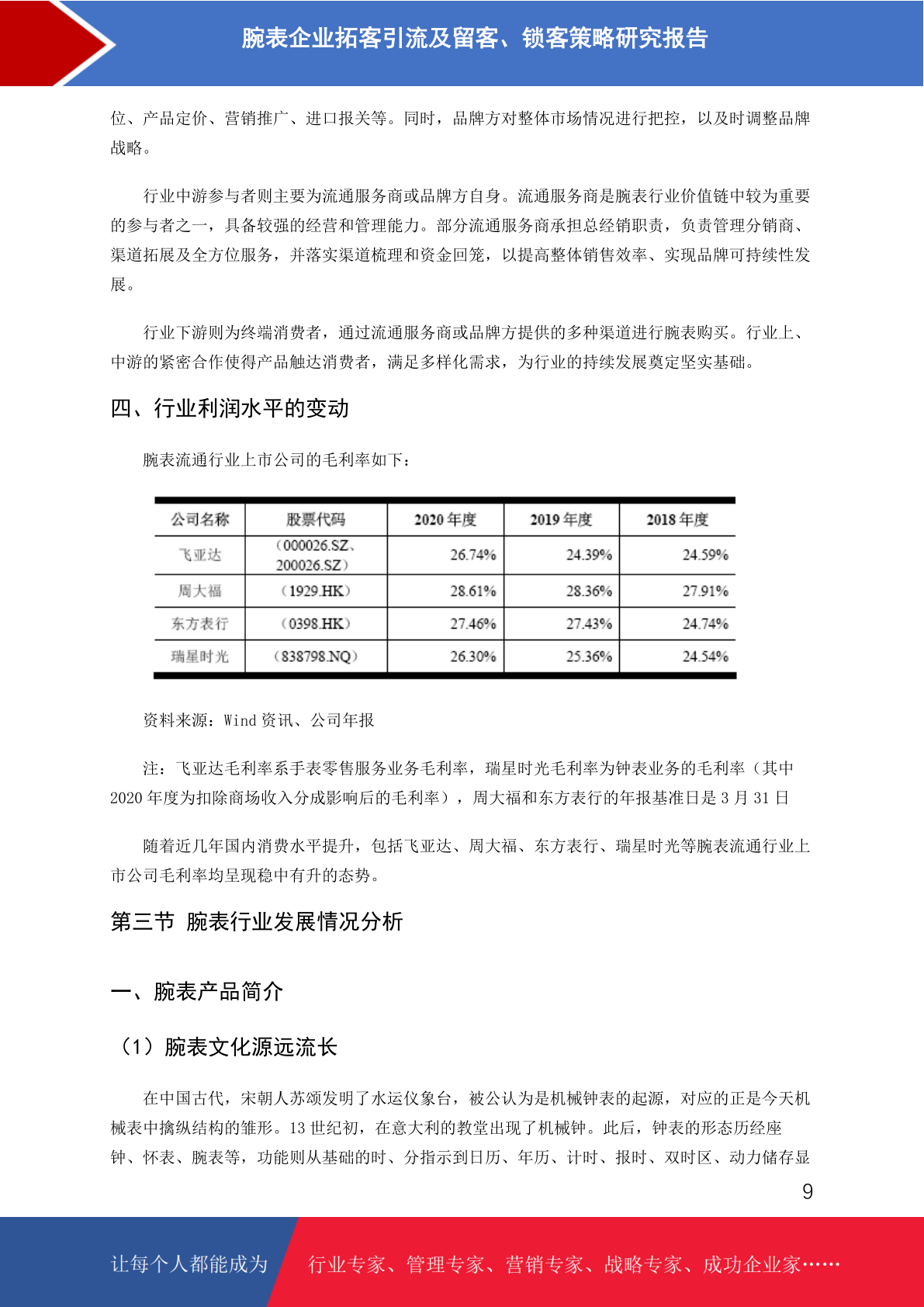 腕表企业拓客引流及留客、锁客策略研究报告

位、产品定价、营销推广、进口报关等。同时，品牌方对整体市场情况进行把控，以及时调整品牌战略。

行业中游参与者则主要为流通服务商或品牌方自身。流通服务商是腕表行业价值链中较为重要的参与者之一，具备较强的经营和管理能力。部分流通服务商承担总经销职责，负责管理分销商、渠道拓展及全方位服务，并落实渠道梳理和资金回笼，以提高整体销售效率、实现品牌可持续性发展。

行业下游则为终端消费者，通过流通服务商或品牌方提供的多种渠道进行腕表购买。行业上、中游的紧密合作使得产品触达消费者，满足多样化需求，为行业的持续发展奠定坚实基础。

四、行业利润水平的变动

腕表流通行业上市公司的毛利率如下：

| 公司名称 | 股票代码 | 2020 年度 | 2019 年度 | 2018 年度 |
|---|---|---|---|---|
| 飞亚达 | （000026.SZ、200026.SZ） | 26.74% | 24.39% | 24.59% |
| 周大福 | （1929.HK） | 28.61% | 28.36% | 27.91% |
| 东方表行 | （0398.HK） | 27.46% | 27.43% | 24.74% |
| 瑞星时光 | （838798.NQ） | 26.30% | 25.36% | 24.54% |

资料来源：Wind 资讯、公司年报

注：飞亚达毛利率系手表零售服务业务毛利率，瑞星时光毛利率为钟表业务的毛利率（其中 2020 年度为扣除商场收入分成影响后的毛利率），周大福和东方表行的年报基准日是 3 月 31 日

随着近几年国内消费水平提升，包括飞亚达、周大福、东方表行、瑞星时光等腕表流通行业上市公司毛利率均呈现稳中有升的态势。

第三节 腕表行业发展情况分析

一、腕表产品简介

（1）腕表文化源远流长

在中国古代，宋朝人苏颂发明了水运仪象台，被公认为是机械钟表的起源，对应的正是今天机械表中擒纵结构的雏形。13 世纪初，在意大利的教堂出现了机械钟。此后，钟表的形态历经座钟、怀表、腕表等，功能则从基础的时、分指示到日历、年历、计时、报时、双时区、动力储存显

9

让每个人都能成为 行业专家、管理专家、营销专家、战略专家、成功企业家……